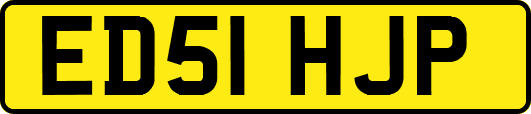 ED51 HJP